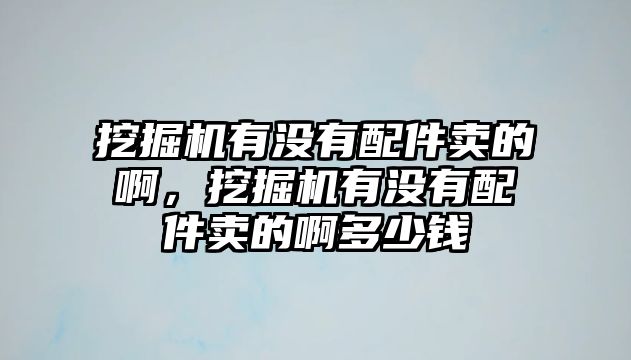 挖掘机有没有配件卖的啊，挖掘机有没有配件卖的啊多少钱